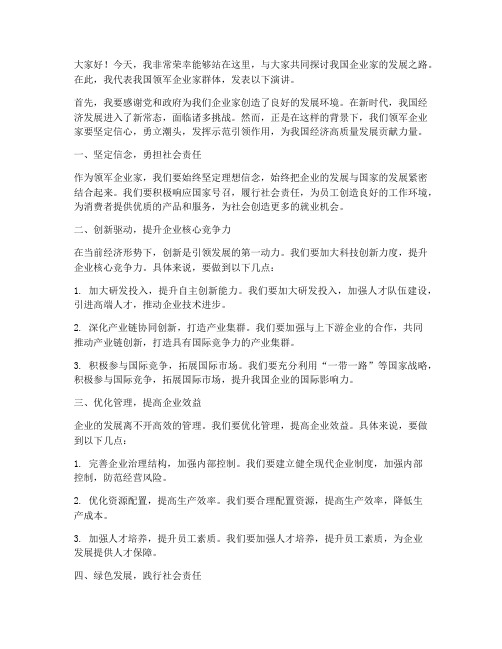 大家好！今天，我非常荣幸能够站在这里，与大家共同探讨我国企业家的发展之路。在此，我代表我国领军企业家群体，发表以下演讲。

首先，我要感谢党和政府为我们企业家创造了良好的发展环境。在新时代，我国经济发展进入了新常态，面临诸多挑战。然而，正是在这样的背景下，我们领军企业家要坚定信心，勇立潮头，发挥示范引领作用，为我国经济高质量发展贡献力量。

一、坚定信念，勇担社会责任

作为领军企业家，我们要始终坚定理想信念，始终把企业的发展与国家的发展紧密结合起来。我们要积极响应国家号召，履行社会责任，为员工创造良好的工作环境，为消费者提供优质的产品和服务，为社会创造更多的就业机会。

二、创新驱动，提升企业核心竞争力

在当前经济形势下，创新是引领发展的第一动力。我们要加大科技创新力度，提升企业核心竞争力。具体来说，要做到以下几点：

1. 加大研发投入，提升自主创新能力。我们要加大研发投入，加强人才队伍建设，引进高端人才，推动企业技术进步。

2. 深化产业链协同创新，打造产业集群。我们要加强与上下游企业的合作，共同推动产业链创新，打造具有国际竞争力的产业集群。

3. 积极参与国际竞争，拓展国际市场。我们要充分利用“一带一路”等国家战略，积极参与国际竞争，拓展国际市场，提升我国企业的国际影响力。

三、优化管理，提高企业效益

企业的发展离不开高效的管理。我们要优化管理，提高企业效益。具体来说，要做到以下几点：

1. 完善企业治理结构，加强内部控制。我们要建立健全现代企业制度，加强内部控制，防范经营风险。

2. 优化资源配置，提高生产效率。我们要合理配置资源，提高生产效率，降低生产成本。

3. 加强人才培养，提升员工素质。我们要加强人才培养，提升员工素质，为企业发展提供人才保障。

四、绿色发展，践行社会责任